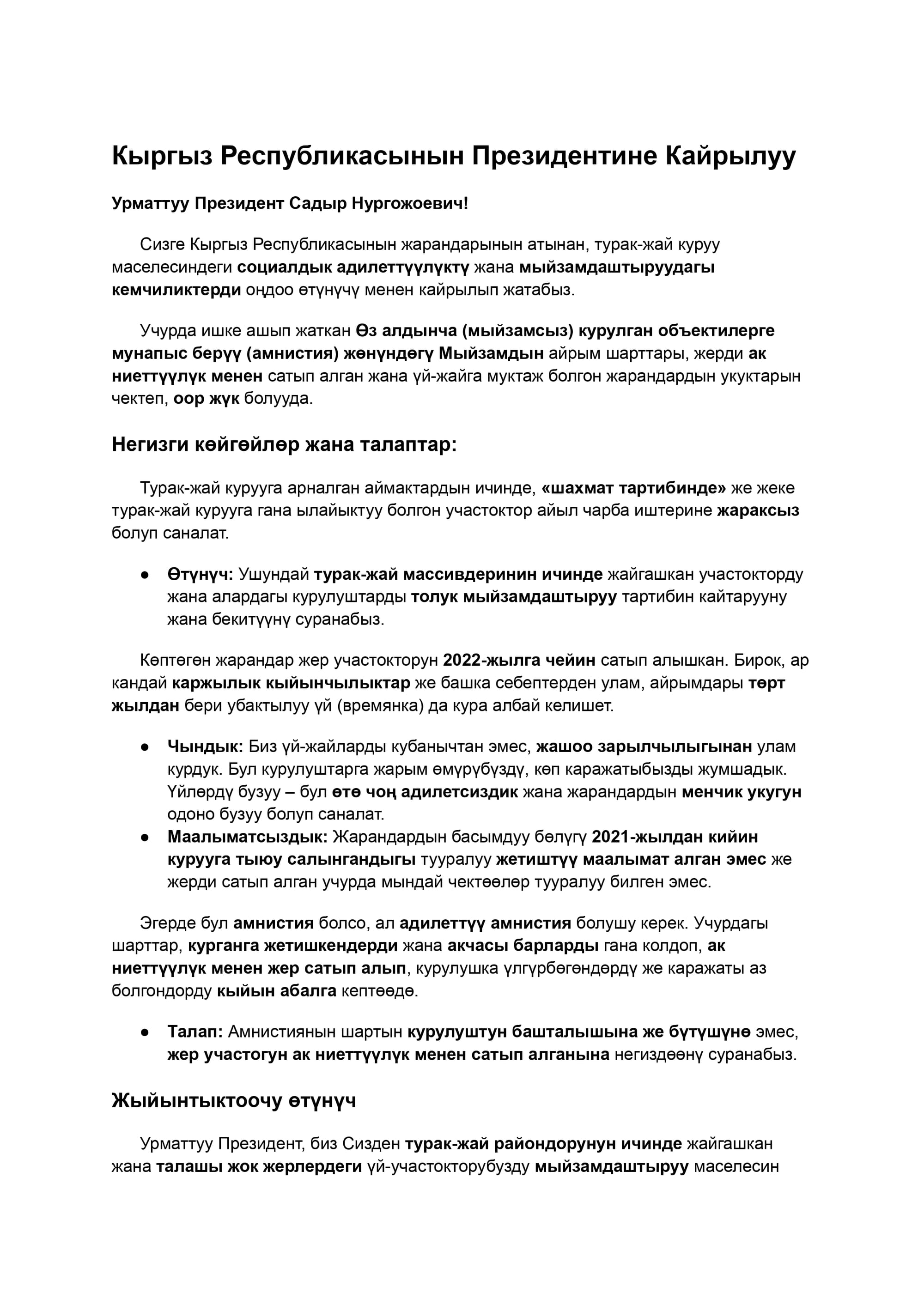 Кыргыз Республикасынын Президентине Кайрылуу

Урматтуу Президент Садыр Нургожоевич!

Сизге Кыргыз Республикасынын жарандарынын атынан, турак-жай куруу маселесиндеги социалдык адилеттүүлүктү жана мыйзамдаштыруудагы кемчиликтерди оңдоо өтүнүчү менен кайрылып жатабыз.

Учурда ишке ашып жаткан Өз алдынча (мыйзамсыз) курулган объектилерге мунапыс берүү (амнистия) жөнүндөгү Мыйзамдын айрым шарттары, жерди ак ниеттүүлүк менен сатып алган жана үй-жайга муктаж болгон жарандардын укуктарын чектеп, оор жүк болууда.

Негизги көйгөйлөр жана талаптар:

Турак-жай курууга арналган аймактардын ичинде, «шахмат тартибинде» же жеке турак-жай курууга гана ылайыктуу болгон участоктор айыл чарба иштерине жараксыз болуп саналат.

• Өтүнүч: Ушундай турак-жай массивдеринин ичинде жайгашкан участокторду жана алардагы курулуштарды толук мыйзамдаштыруу тартибин кайтарууну жана бекитүүнү суранабыз.

Көптөгөн жарандар жер участокторун 2022-жылга чейин сатып алышкан. Бирок, ар кандай каржылык кыйынчылыктар же башка себептерден улам, айрымдары төрт жылдан бери убактылуу үй (времянка) да кура албай келишет.

• Чындык: Биз үй-жайларды кубанычтан эмес, жашоо зарылчылыгынан улам курдук. Бул курулуштарга жарым өмүрүбүздү, көп каражатыбызды жумшадык. Үйлөрдү бузуу – бул өтө чоң адилетсиздик жана жарандардын менчик укугун одоно бузуу болуп саналат.
• Маалыматсыздык: Жарандардын басымдуу бөлүгү 2021-жылдан кийин курууга тыюу салынгандыгы тууралуу жетиштүү маалымат алган эмес же жерди сатып алган учурда мындай чектөөлөр тууралуу билген эмес.

Эгерде бул амнистия болсо, ал адилеттүү амнистия болушу керек. Учурдагы шарттар, курганга жетишкендерди жана акчасы барларды гана колдоп, ак ниеттүүлүк менен жер сатып алып, курулушка үлгүрбөгөндөрдү же каражаты аз болгондорду кыйын абалга кептөөдө.

• Талап: Амнистиянын шартын курулуштун башталышына же бүтүшүнө эмес, жер участогун ак ниеттүүлүк менен сатып алганына негиздөөнү суранабыз.

Жыйынтыктоочу өтүнүч

Урматтуу Президент, биз Сизден турак-жай райондорунун ичинде жайгашкан жана талашы жок жерлердеги үй-участокторубузду мыйзамдаштыруу маселесин